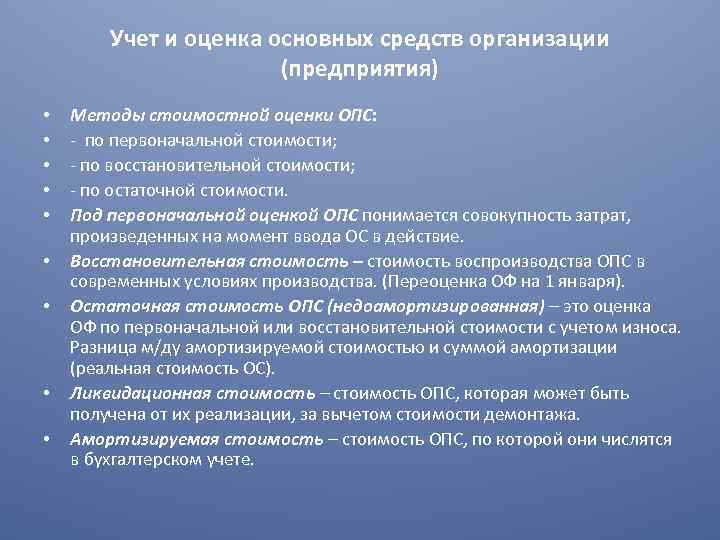 Учет и оценка основных средств организации (предприятия)

• Методы стоимостной оценки ОПС:
• - по первоначальной стоимости;
• - по восстановительной стоимости;
• - по остаточной стоимости.
• Под первоначальной оценкой ОПС понимается совокупность затрат, произведенных на момент ввода ОС в действие.
• Восстановительная стоимость – стоимость воспроизводства ОПС в современных условиях производства. (Переоценка ОФ на 1 января).
• Остаточная стоимость ОПС (недоамортизированная) – это оценка ОФ по первоначальной или восстановительной стоимости с учетом износа. Разница м/ду амортизируемой стоимостью и суммой амортизации (реальная стоимость ОС).
• Ликвидационная стоимость – стоимость ОПС, которая может быть получена от их реализации, за вычетом стоимости демонтажа.
• Амортизируемая стоимость – стоимость ОПС, по которой они числятся в бухгалтерском учете.